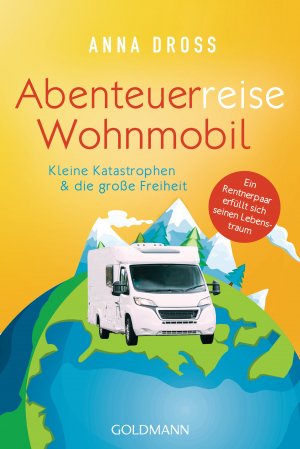 ANNA DROSS

Abenteuerreise Wohnmobil

Kleine Katastrophen & die große Freiheit

Ein Rentnerpaar erfüllt sich seinen Lebenstraum

GOLDMANN